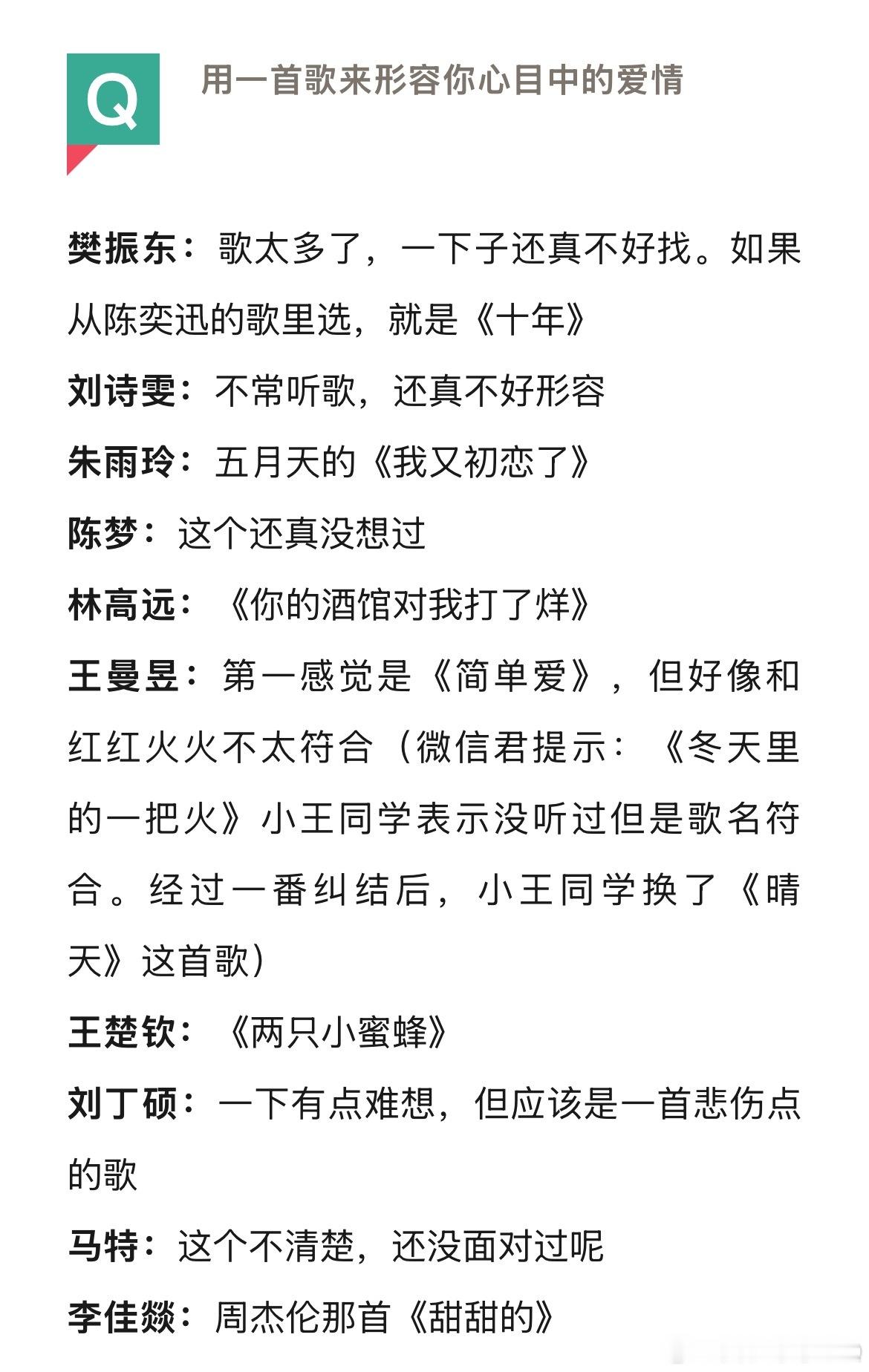 Q

用一首歌来形容你心目中的爱情

樊振东：歌太多了，一下子还真不好找。如果从陈奕迅的歌里选，就是《十年》

刘诗雯：不常听歌，还真不好形容

朱雨玲：五月天的《我又初恋了》

陈梦：这个还真没想过

林高远：《你的酒馆对我打了烊》

王曼昱：第一感觉是《简单爱》，但好像和红红火火不太符合（微信君提示：《冬天里的一把火》小王同学表示没听过但是歌名符合。经过一番纠结后，小王同学换了《晴天》这首歌）

王楚钦：《两只小蜜蜂》

刘丁硕：一下有点难想，但应该是一首悲伤点的歌

马特：这个不清楚，还没面对过呢

李佳燚：周杰伦那首《甜甜的》